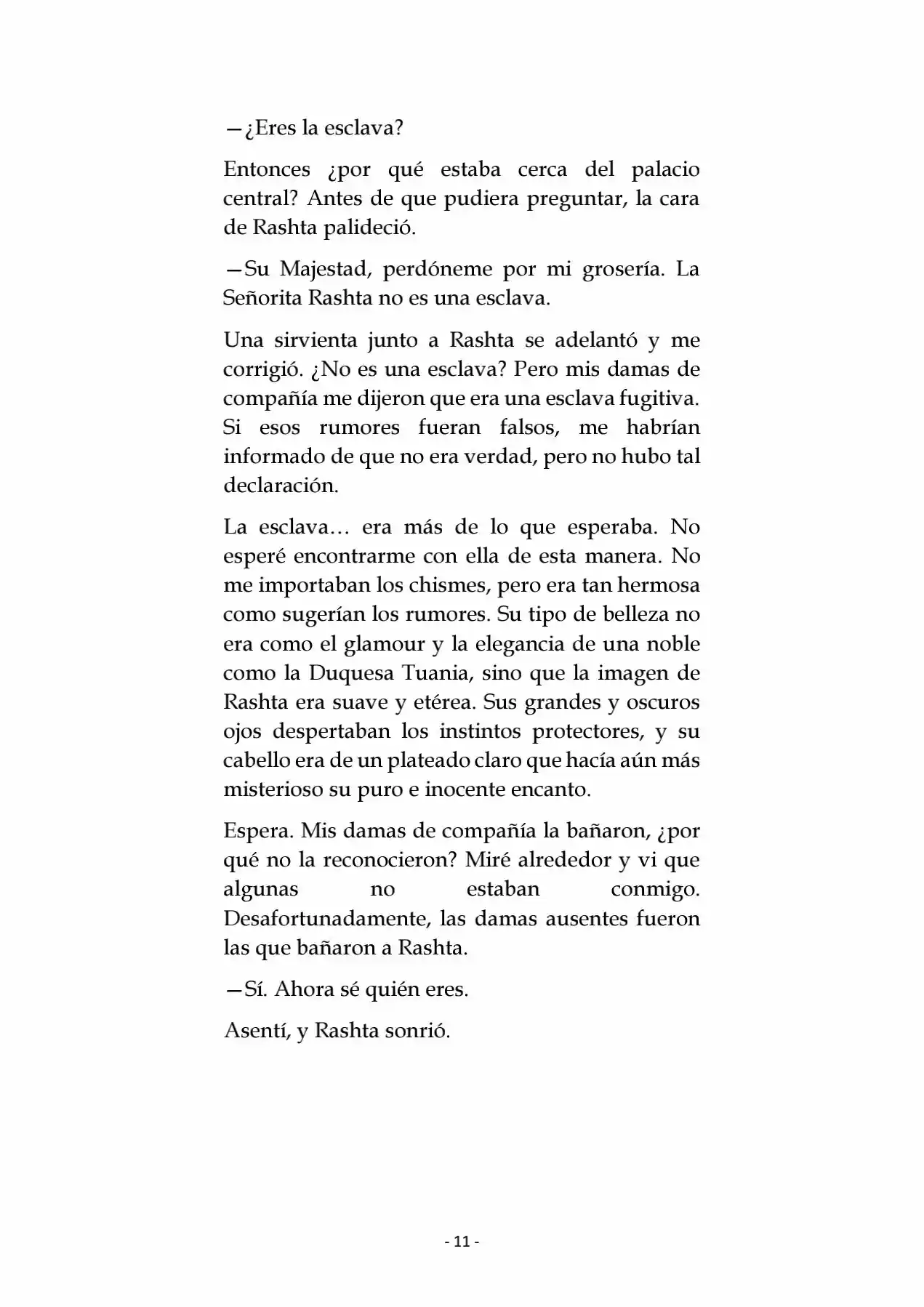 —¿Eres la esclava?

Entonces ¿por qué estaba cerca del palacio central? Antes de que pudiera preguntar, la cara de Rashta palideció.

—Su Majestad, perdóneme por mi grosería. La Señorita Rashta no es una esclava.

Una sirvienta junto a Rashta se adelantó y me corrigió. ¿No es una esclava? Pero mis damas de compañía me dijeron que era una esclava fugitiva. Si esos rumores fueran falsos, me habrían informado de que no era verdad, pero no hubo tal declaración.

La esclava… era más de lo que esperaba. No esperé encontrarme con ella de esta manera. No me importaban los chismes, pero era tan hermosa como sugerían los rumores. Su tipo de belleza no era como el glamour y la elegancia de una noble como la Duquesa Tuania, sino que la imagen de Rashta era suave y etérea. Sus grandes y oscuros ojos despertaban los instintos protectores, y su cabello era de un plateado claro que hacía aún más misterioso su puro e inocente encanto.

Espera. Mis damas de compañía la bañaron, ¿por qué no la reconocieron? Miré alrededor y vi que algunas no estaban conmigo. Desafortunadamente, las damas ausentes fueron las que bañaron a Rashta.

—Sí. Ahora sé quién eres.

Asentí, y Rashta sonrió.

- 11 -